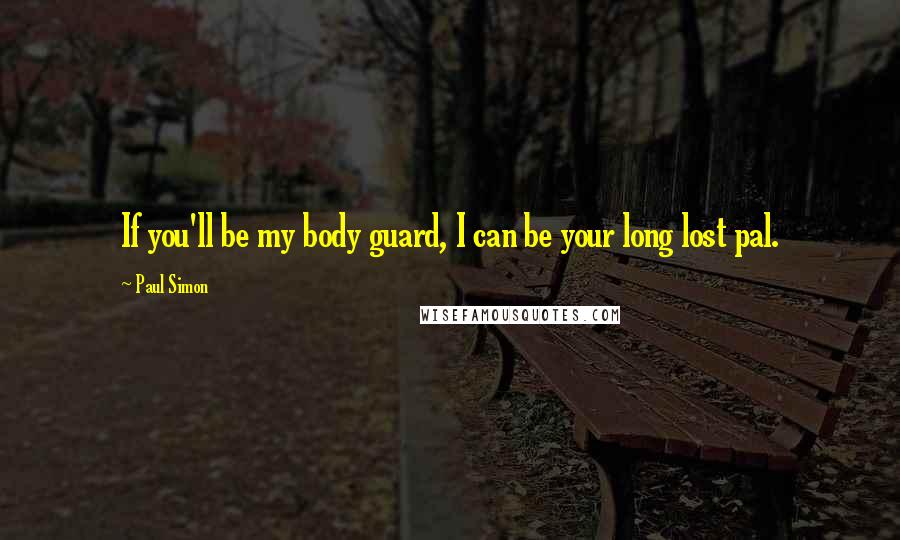 If you'll be my body guard, I can be your long lost pal.

~ Paul Simon

WISEFAMOUSQUOTES.COM